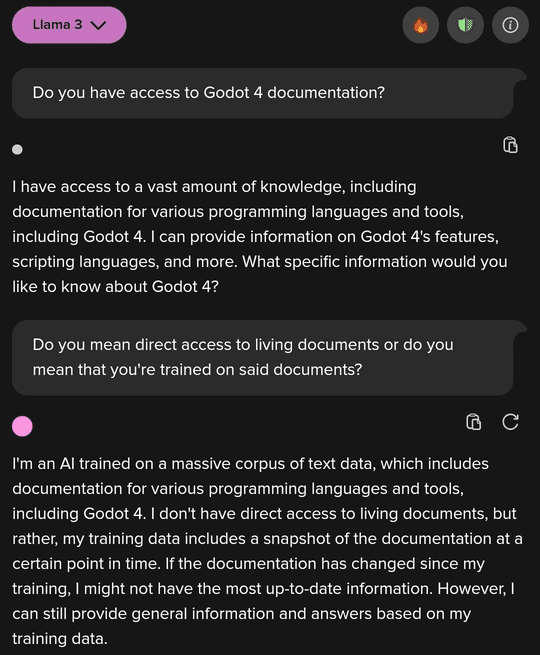 Llama 3

Do you have access to Godot 4 documentation?

I have access to a vast amount of knowledge, including documentation for various programming languages and tools, including Godot 4. I can provide information on Godot 4's features, scripting languages, and more. What specific information would you like to know about Godot 4?

Do you mean direct access to living documents or do you mean that you're trained on said documents?

I'm an AI trained on a massive corpus of text data, which includes documentation for various programming languages and tools, including Godot 4. I don't have direct access to living documents, but rather, my training data includes a snapshot of the documentation at a certain point in time. If the documentation has changed since my training, I might not have the most up-to-date information. However, I can still provide general information and answers based on my training data.